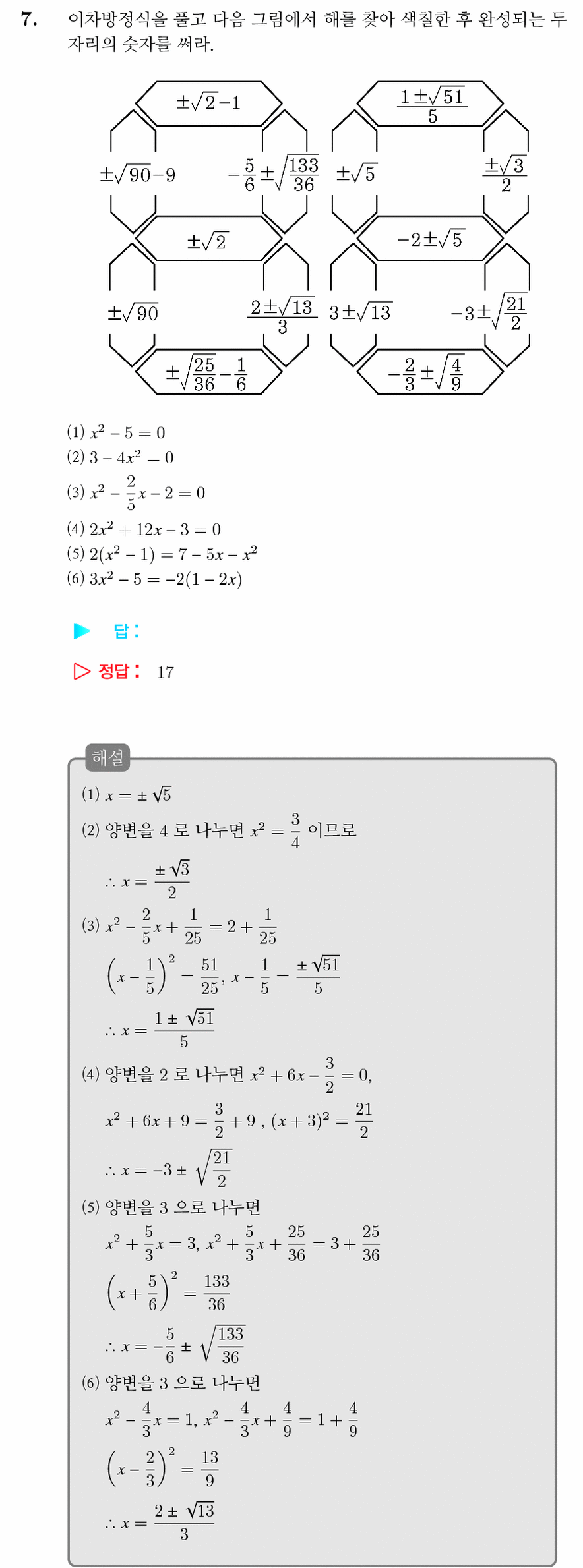 7. 이차방정식을 풀고 다음 그림에서 해를 찾아 색칠한 후 완성되는 두 자리의 숫자를 써라.

$\pm\sqrt{2}-1$

$\pm\sqrt{90}-9$

$-\frac{5}{6}\pm\sqrt{\frac{133}{36}}$

$\pm\sqrt{2}$

$\pm\sqrt{90}$

$\frac{2\pm\sqrt{13}}{3}$

$\pm\sqrt{\frac{25}{36}}-\frac{1}{6}$

$\frac{1\pm\sqrt{51}}{5}$

$\pm\sqrt{5}$

$\frac{\pm\sqrt{3}}{2}$

$-2\pm\sqrt{5}$

$3\pm\sqrt{13}$

$-3\pm\sqrt{\frac{21}{2}}$

$-\frac{2}{3}\pm\sqrt{\frac{4}{9}}$

(1) $x^2-5=0$
(2) $3-4x^2=0$
(3) $x^2-\frac{2}{5}x-2=0$
(4) $2x^2+12x-3=0$
(5) $2(x^2-1)=7-5x-x^2$
(6) $3x^2-5=-2(1-2x)$

▶ 답:

▷ 정답: 17

해설

(1) $x=\pm\sqrt{5}$

(2) 양변을 4 로 나누면 $x^2=\frac{3}{4}$ 이므로

$\therefore x=\frac{\pm\sqrt{3}}{2}$

(3) $x^2-\frac{2}{5}x+\frac{1}{25}=2+\frac{1}{25}$

$\left(x-\frac{1}{5}\right)^2=\frac{51}{25}$, $x-\frac{1}{5}=\frac{\pm\sqrt{51}}{5}$

$\therefore x=\frac{1\pm\sqrt{51}}{5}$

(4) 양변을 2 로 나누면 $x^2+6x-\frac{3}{2}=0$,

$x^2+6x+9=\frac{3}{2}+9$ , $(x+3)^2=\frac{21}{2}$

$\therefore x=-3\pm\sqrt{\frac{21}{2}}$

(5) 양변을 3 으로 나누면

$x^2+\frac{5}{3}x=3$, $x^2+\frac{5}{3}x+\frac{25}{36}=3+\frac{25}{36}$

$\left(x+\frac{5}{6}\right)^2=\frac{133}{36}$

$\therefore x=-\frac{5}{6}\pm\sqrt{\frac{133}{36}}$

(6) 양변을 3 으로 나누면

$x^2-\frac{4}{3}x=1$, $x^2-\frac{4}{3}x+\frac{4}{9}=1+\frac{4}{9}$

$\left(x-\frac{2}{3}\right)^2=\frac{13}{9}$

$\therefore x=\frac{2\pm\sqrt{13}}{3}$